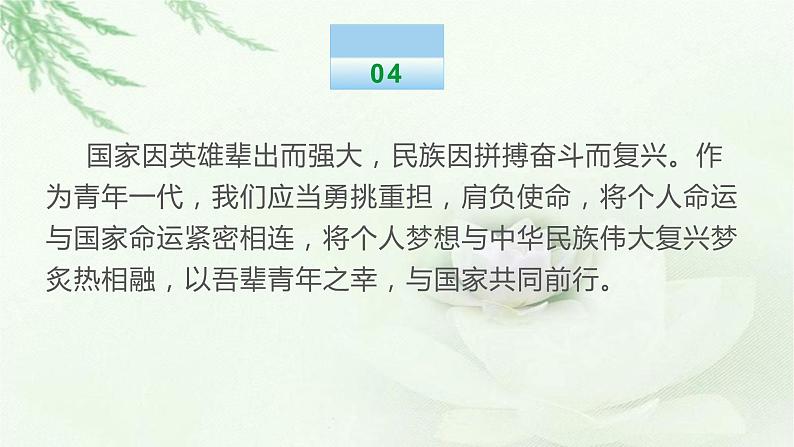 04

国家因英雄辈出而强大，民族因拼搏奋斗而复兴。作为青年一代，我们应当勇挑重担，肩负使命，将个人命运与国家命运紧密相连，将个人梦想与中华民族伟大复兴梦炙热相融，以吾辈青年之幸，与国家共同前行。